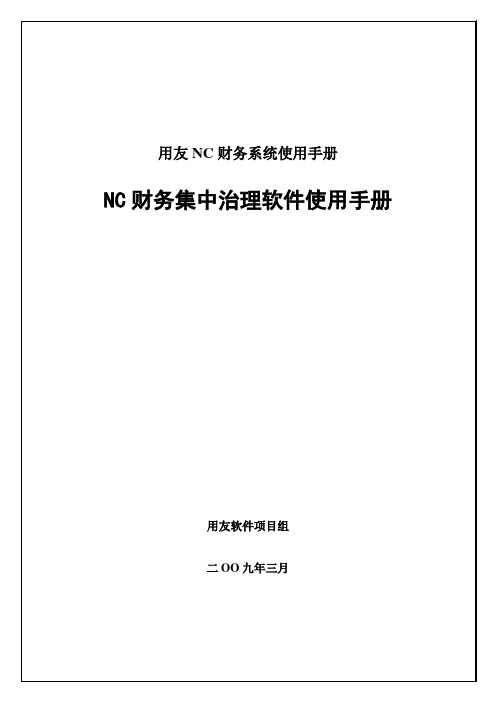 用友 NC 财务系统使用手册

NC 财务集中治理软件使用手册

用友软件项目组

二 OO 九年三月